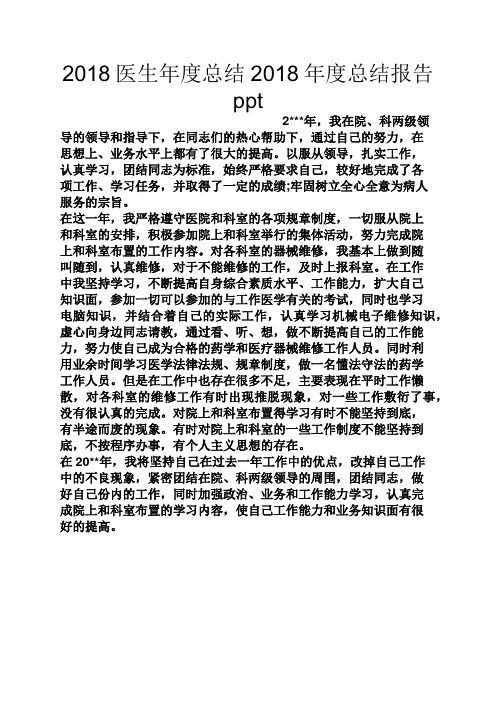 2018 医生年度总结 2018 年度总结报告 ppt

2***年，我在院、科两级领导的领导和指导下，在同志们的热心帮助下，通过自己的努力，在思想上、业务水平上都有了很大的提高。以服从领导，扎实工作，认真学习，团结同志为标准，始终严格要求自己，较好地完成了各项工作、学习任务，并取得了一定的成绩;牢固树立全心全意为病人服务的宗旨。

在这一年，我严格遵守医院和科室的各项规章制度，一切服从院上和科室的安排，积极参加院上和科室举行的集体活动，努力完成院上和科室布置的工作内容。对各科室的器械维修，我基本上做到随叫随到，认真维修，对于不能维修的工作，及时上报科室。在工作中我坚持学习，不断提高自身综合素质水平、工作能力，扩大自己知识面，参加一切可以参加的与工作医学有关的考试，同时也学习电脑知识，并结合着自己的实际工作，认真学习机械电子维修知识，虚心向身边同志请教，通过看、听、想，做不断提高自己的工作能力，努力使自己成为合格的药学和医疗器械维修工作人员。同时利用业余时间学习医学法律法规、规章制度，做一名懂法守法的药学工作人员。但是在工作中也存在很多不足，主要表现在平时工作懒散，对各科室的维修工作有时出现推脱现象，对一些工作敷衍了事，没有很认真的完成。对院上和科室布置得学习有时不能坚持到底，有半途而废的现象。有时对院上和科室的一些工作制度不能坚持到底，不按程序办事，有个人主义思想的存在。

在 20**年，我将坚持自己在过去一年工作中的优点，改掉自己工作中的不良现象，紧密团结在院、科两级领导的周围，团结同志，做好自己份内的工作，同时加强政治、业务和工作能力学习，认真完成院上和科室布置的学习内容，使自己工作能力和业务知识面有很好的提高。